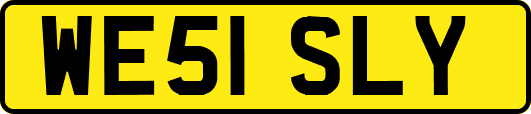 WE51 SLY